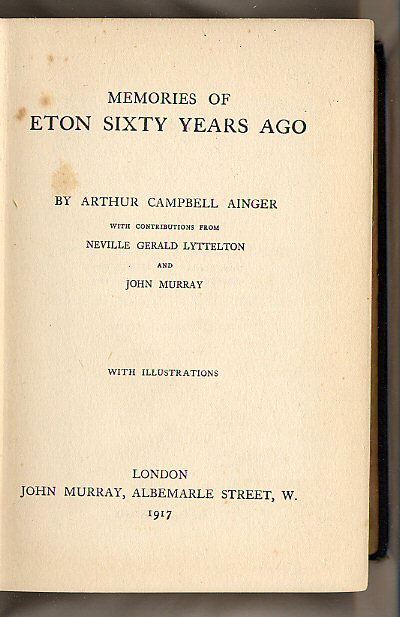 MEMORIES OF
ETON SIXTY YEARS AGO

BY ARTHUR CAMPBELL AINGER

WITH CONTRIBUTIONS FROM
NEVILLE GERALD LYTTELTON
AND
JOHN MURRAY

WITH ILLUSTRATIONS

LONDON
JOHN MURRAY, ALBEMARLE STREET, W.
1917